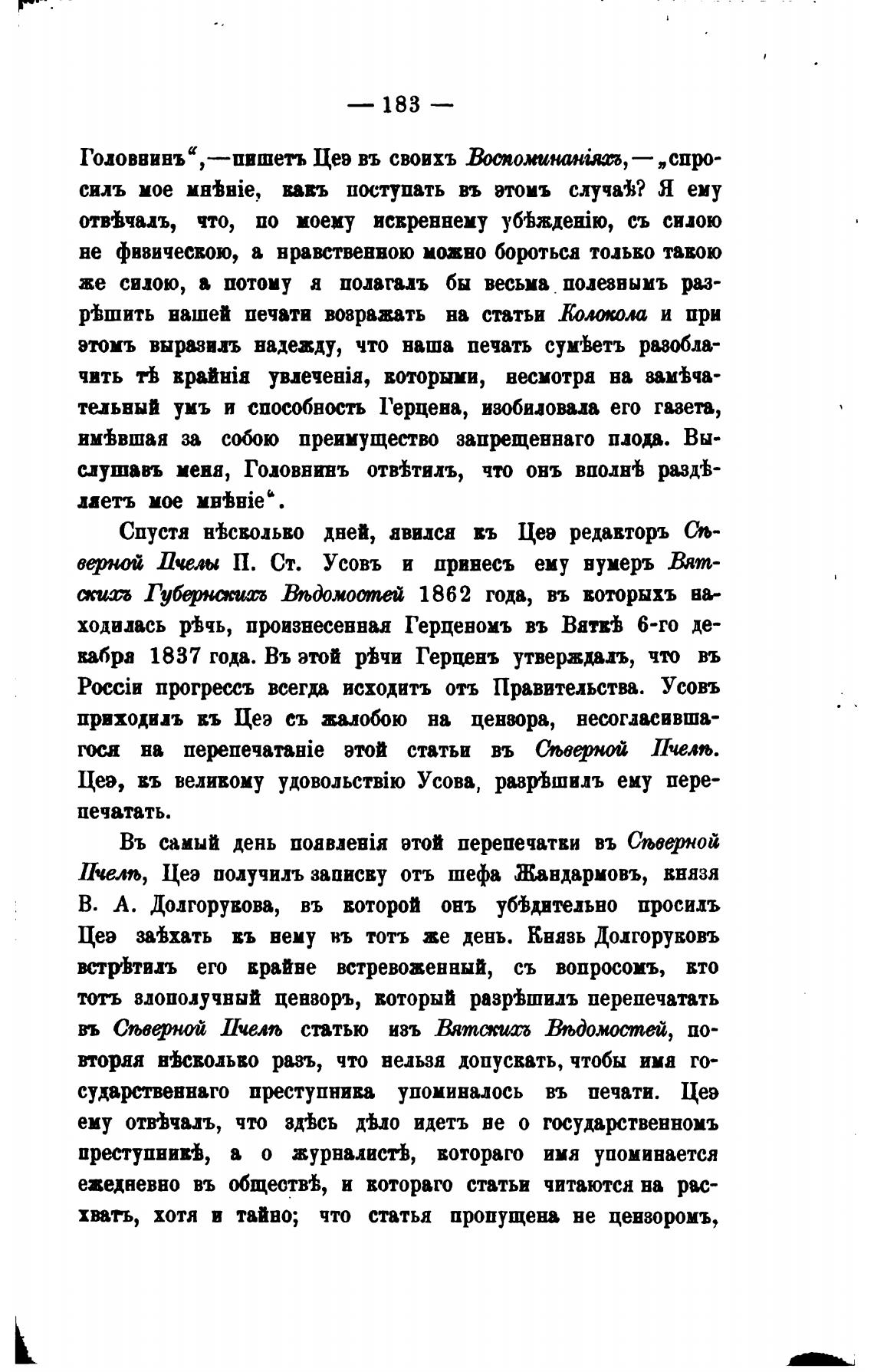 — 183 —

Головнинъ“,—пишетъ Цеэ въ своихъ Воспоминаніяхъ,—„спросилъ мое мнѣніе, какъ поступать въ этомъ случаѣ? Я ему отвѣчалъ, что, по моему искреннему убѣжденію, съ силою не физическою, а нравственною можно бороться только такою же силою, а потому я полагалъ бы весьма полезнымъ разрѣшить нашей печати возражать на статьи Колокола и при этомъ выразилъ надежду, что наша печать сумѣетъ разоблачить тѣ крайнія увлеченія, которыми, несмотря на замѣчательный умъ и способность Герцена, изобиловала его газета, имѣвшая за собою преимущество запрещеннаго плода. Выслушавъ меня, Головнинъ отвѣтилъ, что онъ вполнѣ раздѣляетъ мое мнѣніе“.

Спустя нѣсколько дней, явился къ Цеэ редакторъ Сѣверной Пчелы П. Ст. Усовъ и принесъ ему нумеръ Вятскихъ Губернскихъ Вѣдомостей 1862 года, въ которыхъ находилась рѣчь, произнесенная Герценомъ въ Вяткѣ 6-го декабря 1837 года. Въ этой рѣчи Герценъ утверждалъ, что въ Россіи прогрессъ всегда исходитъ отъ Правительства. Усовъ приходилъ къ Цеэ съ жалобою на цензора, несогласившагося на перепечатаніе этой статьи въ Сѣверной Пчелѣ. Цеэ, къ великому удовольствію Усова, разрѣшилъ ему перепечатать.

Въ самый день появленія этой перепечатки въ Сѣверной Пчелѣ, Цеэ получилъ записку отъ шефа Жандармовъ, князя В. А. Долгорукова, въ которой онъ убѣдительно просилъ Цеэ заѣхать къ нему въ тотъ же день. Князь Долгоруковъ встрѣтилъ его крайне встревоженный, съ вопросомъ, кто тотъ злополучный цензоръ, который разрѣшилъ перепечатать въ Сѣверной Пчелѣ статью изъ Вятскихъ Вѣдомостей, повторяя нѣсколько разъ, что нельзя допускать, чтобы имя государственнаго преступника упоминалось въ печати. Цеэ ему отвѣчалъ, что здѣсь дѣло идетъ не о государственномъ преступникѣ, а о журналистѣ, котораго имя упоминается ежедневно въ обществѣ, и котораго статьи читаются на расхватъ, хотя и тайно; что статья пропущена не цензоромъ,